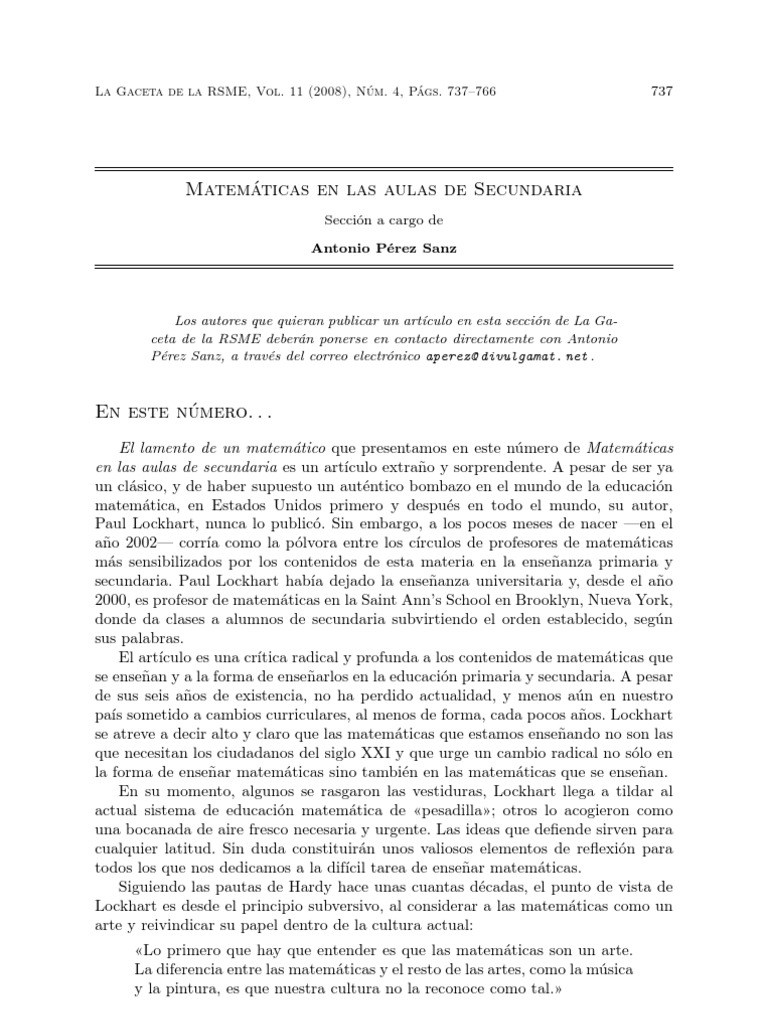 La Gaceta de la RSME, Vol. 11 (2008), Núm. 4, Págs. 737–766 737

Matemáticas en las aulas de Secundaria

Sección a cargo de

Antonio Pérez Sanz

Los autores que quieran publicar un artículo en esta sección de La Gaceta de la RSME deberán ponerse en contacto directamente con Antonio Pérez Sanz, a través del correo electrónico aperez@divulgamat.net.

En este número...

El lamento de un matemático que presentamos en este número de Matemáticas en las aulas de secundaria es un artículo extraño y sorprendente. A pesar de ser ya un clásico, y de haber supuesto un auténtico bombazo en el mundo de la educación matemática, en Estados Unidos primero y después en todo el mundo, su autor, Paul Lockhart, nunca lo publicó. Sin embargo, a los pocos meses de nacer —en el año 2002— corría como la pólvora entre los círculos de profesores de matemáticas más sensibilizados por los contenidos de esta materia en la enseñanza primaria y secundaria. Paul Lockhart había dejado la enseñanza universitaria y, desde el año 2000, es profesor de matemáticas en la Saint Ann's School en Brooklyn, Nueva York, donde da clases a alumnos de secundaria subvirtiendo el orden establecido, según sus palabras.

El artículo es una crítica radical y profunda a los contenidos de matemáticas que se enseñan y a la forma de enseñarlos en la educación primaria y secundaria. A pesar de sus seis años de existencia, no ha perdido actualidad, y menos aún en nuestro país sometido a cambios curriculares, al menos de forma, cada pocos años. Lockhart se atreve a decir alto y claro que las matemáticas que estamos enseñando no son las que necesitan los ciudadanos del siglo XXI y que urge un cambio radical no sólo en la forma de enseñar matemáticas sino también en las matemáticas que se enseñan.

En su momento, algunos se rasgaron las vestiduras, Lockhart llega a tildar al actual sistema de educación matemática de «pesadilla»; otros lo acogieron como una bocanada de aire fresco necesaria y urgente. Las ideas que defiende sirven para cualquier latitud. Sin duda constituirán unos valiosos elementos de reflexión para todos los que nos dedicamos a la difícil tarea de enseñar matemáticas.

Siguiendo las pautas de Hardy hace unas cuantas décadas, el punto de vista de Lockhart es desde el principio subversivo, al considerar a las matemáticas como un arte y reivindicar su papel dentro de la cultura actual:

«Lo primero que hay que entender es que las matemáticas son un arte. La diferencia entre las matemáticas y el resto de las artes, como la música y la pintura, es que nuestra cultura no la reconoce como tal.»